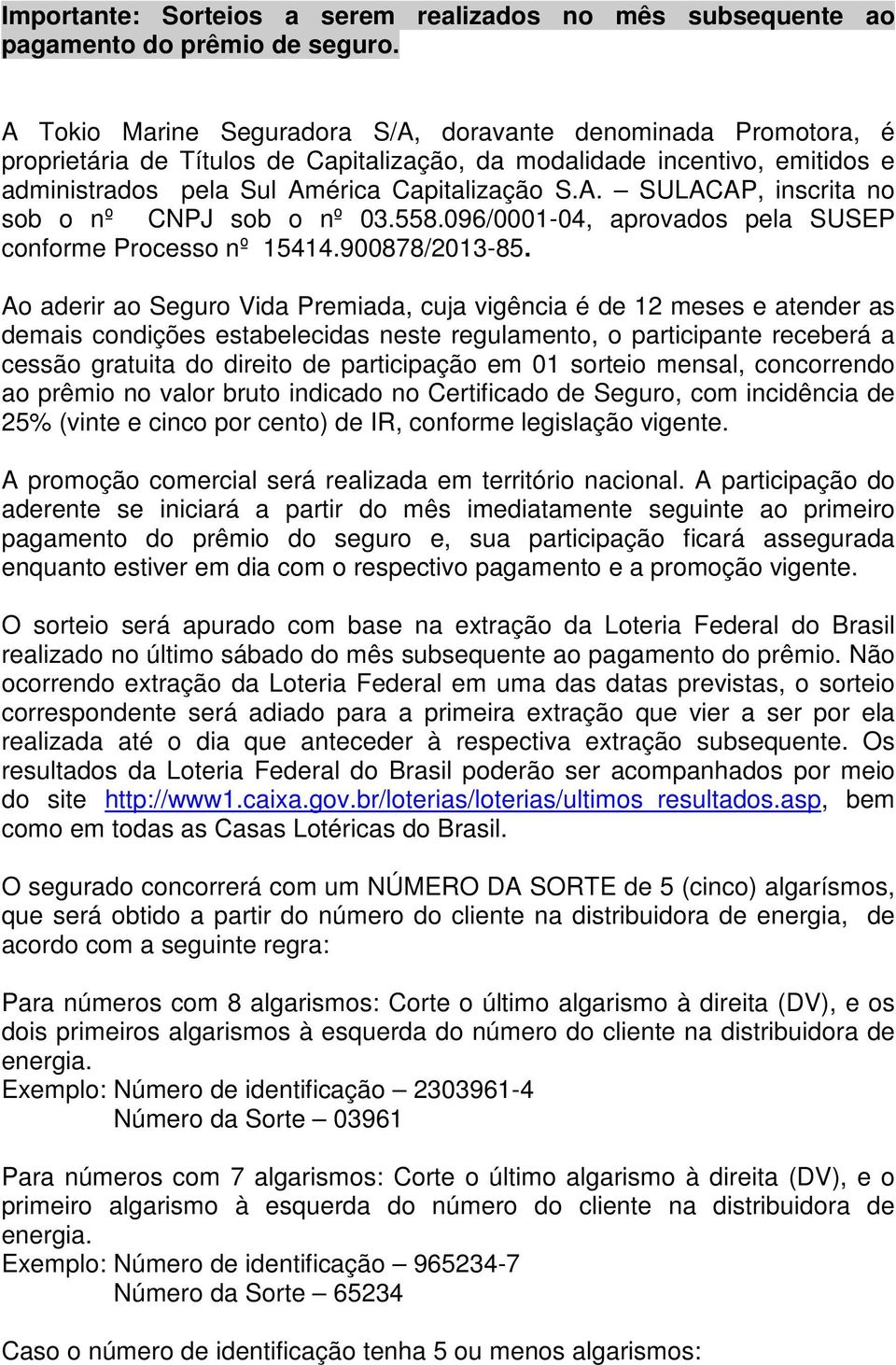 Importante: Sorteios a serem realizados no mês subsequente ao pagamento do prêmio de seguro.

A Tokio Marine Seguradora S/A, doravante denominada Promotora, é proprietária de Títulos de Capitalização, da modalidade incentivo, emitidos e administrados pela Sul América Capitalização S.A. – SULACAP, inscrita no sob o nº CNPJ sob o nº 03.558.096/0001-04, aprovados pela SUSEP conforme Processo nº 15414.900878/2013-85.

Ao aderir ao Seguro Vida Premiada, cuja vigência é de 12 meses e atender as demais condições estabelecidas neste regulamento, o participante receberá a cessão gratuita do direito de participação em 01 sorteio mensal, concorrendo ao prêmio no valor bruto indicado no Certificado de Seguro, com incidência de 25% (vinte e cinco por cento) de IR, conforme legislação vigente.

A promoção comercial será realizada em território nacional. A participação do aderente se iniciará a partir do mês imediatamente seguinte ao primeiro pagamento do prêmio do seguro e, sua participação ficará assegurada enquanto estiver em dia com o respectivo pagamento e a promoção vigente.

O sorteio será apurado com base na extração da Loteria Federal do Brasil realizado no último sábado do mês subsequente ao pagamento do prêmio. Não ocorrendo extração da Loteria Federal em uma das datas previstas, o sorteio correspondente será adiado para a primeira extração que vier a ser por ela realizada até o dia que anteceder à respectiva extração subsequente. Os resultados da Loteria Federal do Brasil poderão ser acompanhados por meio do site http://www1.caixa.gov.br/loterias/loterias/ultimos_resultados.asp, bem como em todas as Casas Lotéricas do Brasil.

O segurado concorrerá com um NÚMERO DA SORTE de 5 (cinco) algarísmos, que será obtido a partir do número do cliente na distribuidora de energia, de acordo com a seguinte regra:

Para números com 8 algarismos: Corte o último algarismo à direita (DV), e os dois primeiros algarismos à esquerda do número do cliente na distribuidora de energia.
Exemplo: Número de identificação – 2303961-4
Número da Sorte – 03961

Para números com 7 algarismos: Corte o último algarismo à direita (DV), e o primeiro algarismo à esquerda do número do cliente na distribuidora de energia.
Exemplo: Número de identificação – 965234-7
Número da Sorte – 65234

Caso o número de identificação tenha 5 ou menos algarismos: